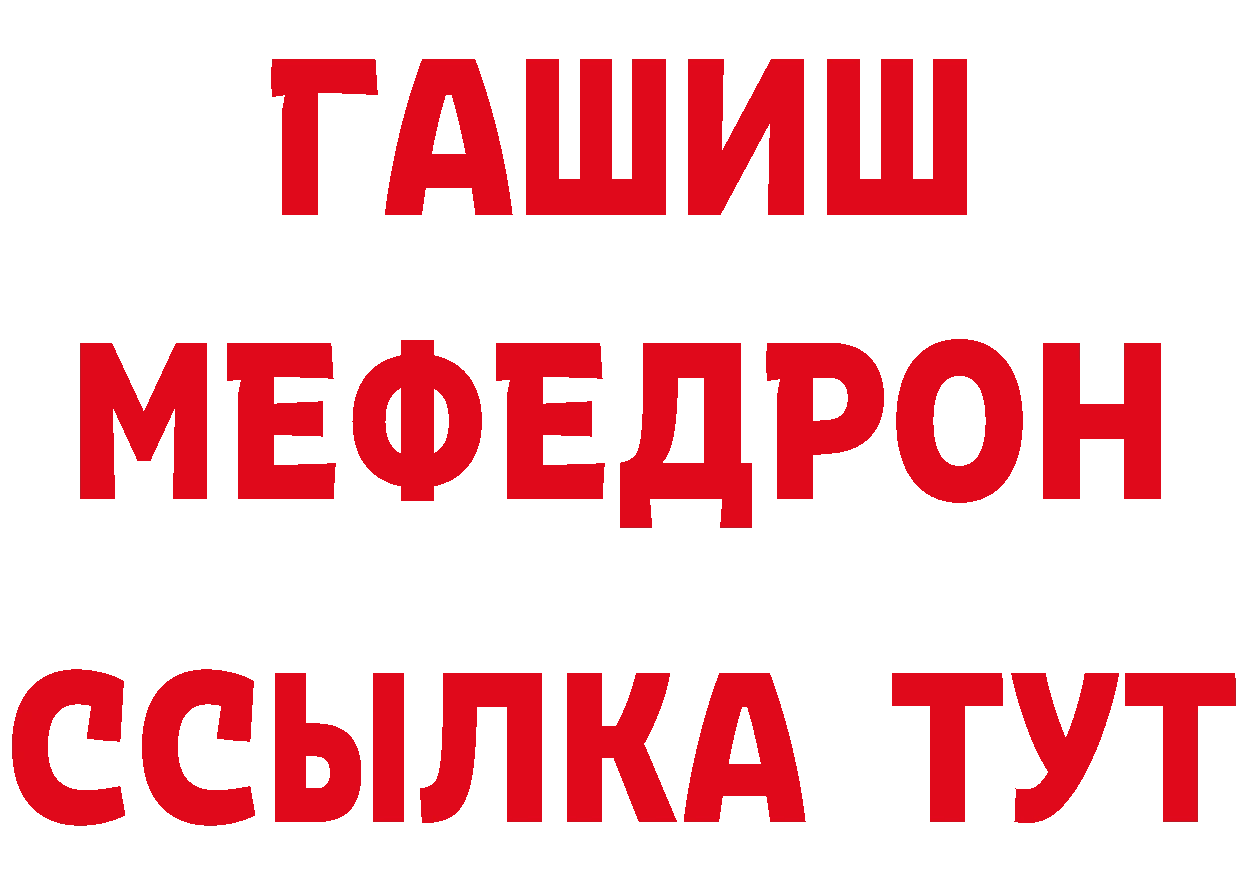 ГАШИШ
МЕФЕДРОН
ССЫЛКА ТУТ